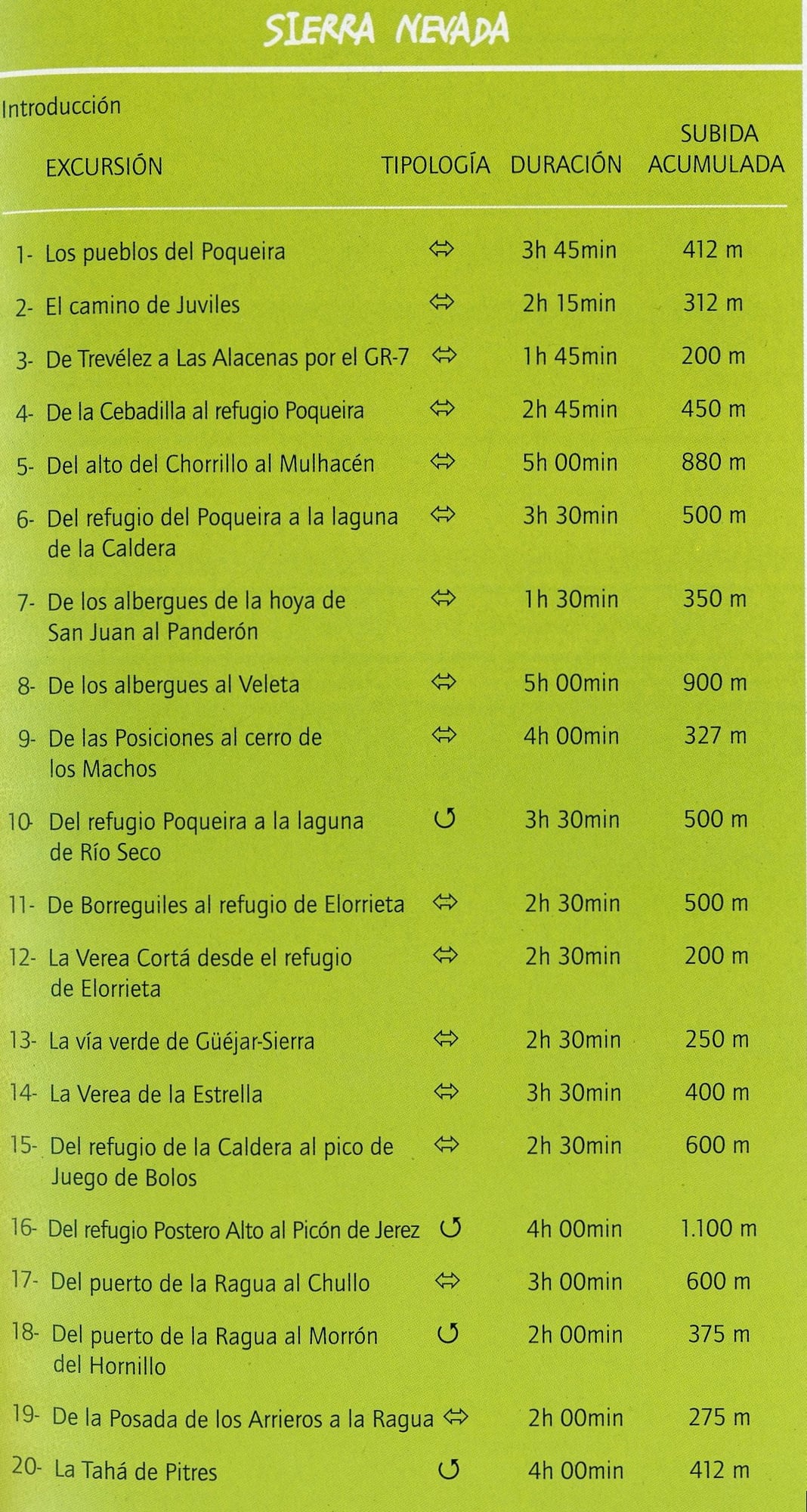 SIERRA NEVADA

Introducción

| EXCURSIÓN | TIPOLOGÍA | DURACIÓN | SUBIDA ACUMULADA |
|---|---|---|---|
| 1- Los pueblos del Poqueira | ⇔ | 3h 45min | 412 m |
| 2- El camino de Juviles | ⇔ | 2h 15min | 312 m |
| 3- De Trevélez a Las Alacenas por el GR-7 | ⇔ | 1h 45min | 200 m |
| 4- De la Cebadilla al refugio Poqueira | ⇔ | 2h 45min | 450 m |
| 5- Del alto del Chorrillo al Mulhacén | ⇔ | 5h 00min | 880 m |
| 6- Del refugio del Poqueira a la laguna de la Caldera | ⇔ | 3h 30min | 500 m |
| 7- De los albergues de la hoya de San Juan al Panderón | ⇔ | 1h 30min | 350 m |
| 8- De los albergues al Veleta | ⇔ | 5h 00min | 900 m |
| 9- De las Posiciones al cerro de los Machos | ⇔ | 4h 00min | 327 m |
| 10- Del refugio Poqueira a la laguna de Río Seco | ↺ | 3h 30min | 500 m |
| 11- De Borreguiles al refugio de Elorrieta | ⇔ | 2h 30min | 500 m |
| 12- La Verea Cortá desde el refugio de Elorrieta | ⇔ | 2h 30min | 200 m |
| 13- La vía verde de Güéjar-Sierra | ⇔ | 2h 30min | 250 m |
| 14- La Verea de la Estrella | ⇔ | 3h 30min | 400 m |
| 15- Del refugio de la Caldera al pico de Juego de Bolos | ⇔ | 2h 30min | 600 m |
| 16- Del refugio Postero Alto al Picón de Jerez | ↺ | 4h 00min | 1.100 m |
| 17- Del puerto de la Ragua al Chullo | ⇔ | 3h 00min | 600 m |
| 18- Del puerto de la Ragua al Morrón del Hornillo | ↺ | 2h 00min | 375 m |
| 19- De la Posada de los Arrieros a la Ragua | ⇔ | 2h 00min | 275 m |
| 20- La Tahá de Pitres | ↺ | 4h 00min | 412 m |